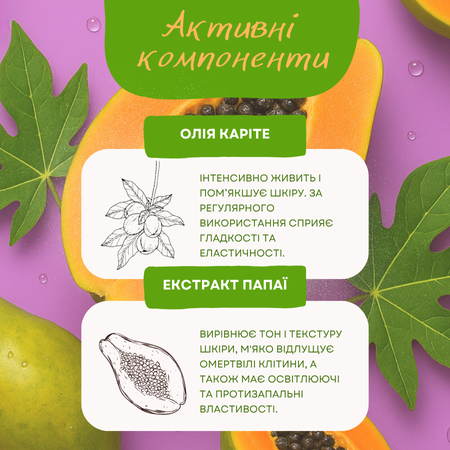 Активні компоненти

ОЛІЯ КАРІТЕ

ІНТЕНСИВНО ЖИВИТЬ І ПОМ'ЯКШУЄ ШКІРУ. ЗА РЕГУЛЯРНОГО ВИКОРИСТАННЯ СПРИЯЄ ГЛАДКОСТІ ТА ЕЛАСТИЧНОСТІ.

ЕКСТРАКТ ПАПАЇ

ВИРІВНЮЄ ТОН І ТЕКСТУРУ ШКІРИ, М'ЯКО ВІДЛУЩУЄ ОМЕРТВІЛІ КЛІТИНИ, А ТАКОЖ МАЄ ОСВІТЛЮЮЧІ ТА ПРОТИЗАПАЛЬНІ ВЛАСТИВОСТІ.